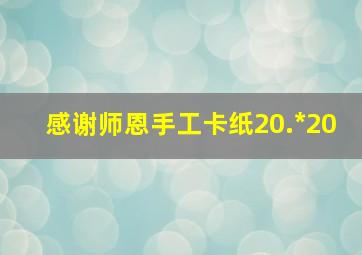 感谢师恩手工卡纸20.*20